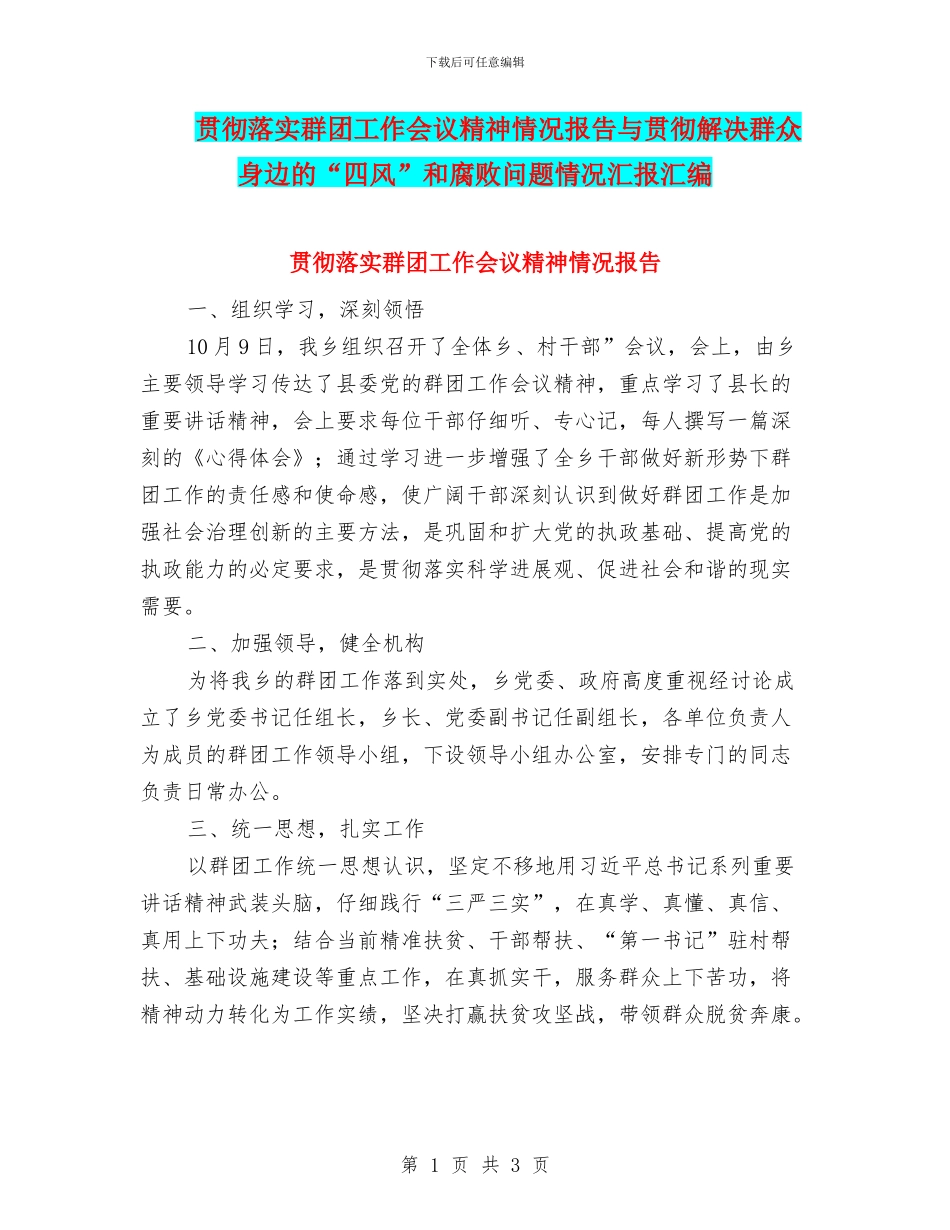 下载后可任意编辑

贯彻落实群团工作会议精神情况报告与贯彻解决群众身边的“四风”和腐败问题情况汇报汇编

贯彻落实群团工作会议精神情况报告

一、组织学习，深刻领悟

10月9日，我乡组织召开了全体乡、村干部”会议，会上，由乡主要领导学习传达了县委党的群团工作会议精神，重点学习了县长的重要讲话精神，会上要求每位干部仔细听、专心记，每人撰写一篇深刻的《心得体会》；通过学习进一步增强了全乡干部做好新形势下群团工作的责任感和使命感，使广阔干部深刻认识到做好群团工作是加强社会治理创新的主要方法，是巩固和扩大党的执政基础、提高党的执政能力的必定要求，是贯彻落实科学进展观、促进社会和谐的现实需要。

二、加强领导，健全机构

为将我乡的群团工作落到实处，乡党委、政府高度重视经讨论成立了乡党委书记任组长，乡长、党委副书记任副组长，各单位负责人为成员的群团工作领导小组，下设领导小组办公室，安排专门的同志负责日常办公。

三、统一思想，扎实工作

以群团工作统一思想认识，坚定不移地用习近平总书记系列重要讲话精神武装头脑，仔细践行“三严三实”，在真学、真懂、真信、真用上下功夫；结合当前精准扶贫、干部帮扶、“第一书记”驻村帮扶、基础设施建设等重点工作，在真抓实干，服务群众上下苦功，将精神动力转化为工作实绩，坚决打赢扶贫攻坚战，带领群众脱贫奔康。

第 1 页 共 3 页